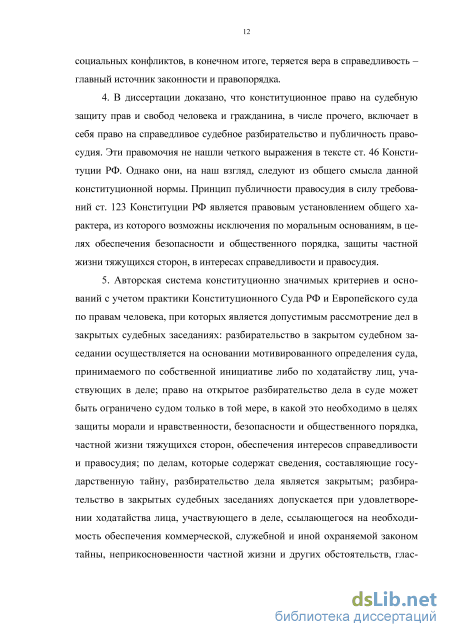 12

социальных конфликтов, в конечном итоге, теряется вера в справедливость – главный источник законности и правопорядка.

4. В диссертации доказано, что конституционное право на судебную защиту прав и свобод человека и гражданина, в числе прочего, включает в себя право на справедливое судебное разбирательство и публичность правосудия. Эти правомочия не нашли четкого выражения в тексте ст. 46 Конституции РФ. Однако они, на наш взгляд, следуют из общего смысла данной конституционной нормы. Принцип публичности правосудия в силу требований ст. 123 Конституции РФ является правовым установлением общего характера, из которого возможны исключения по моральным основаниям, в целях обеспечения безопасности и общественного порядка, защиты частной жизни тяжущихся сторон, в интересах справедливости и правосудия.

5. Авторская система конституционно значимых критериев и оснований с учетом практики Конституционного Суда РФ и Европейского суда по правам человека, при которых является допустимым рассмотрение дел в закрытых судебных заседаниях: разбирательство в закрытом судебном заседании осуществляется на основании мотивированного определения суда, принимаемого по собственной инициативе либо по ходатайству лиц, участвующих в деле; право на открытое разбирательство дела в суде может быть ограничено судом только в той мере, в какой это необходимо в целях защиты морали и нравственности, безопасности и общественного порядка, частной жизни тяжущихся сторон, обеспечения интересов справедливости и правосудия; по делам, которые содержат сведения, составляющие государственную тайну, разбирательство дела является закрытым; разбирательство в закрытых судебных заседаниях допускается при удовлетворении ходатайства лица, участвующего в деле, ссылающегося на необходимость обеспечения коммерческой, служебной и иной охраняемой законом тайны, неприкосновенности частной жизни и других обстоятельств, глас-

dsLib.net
библиотека диссертаций